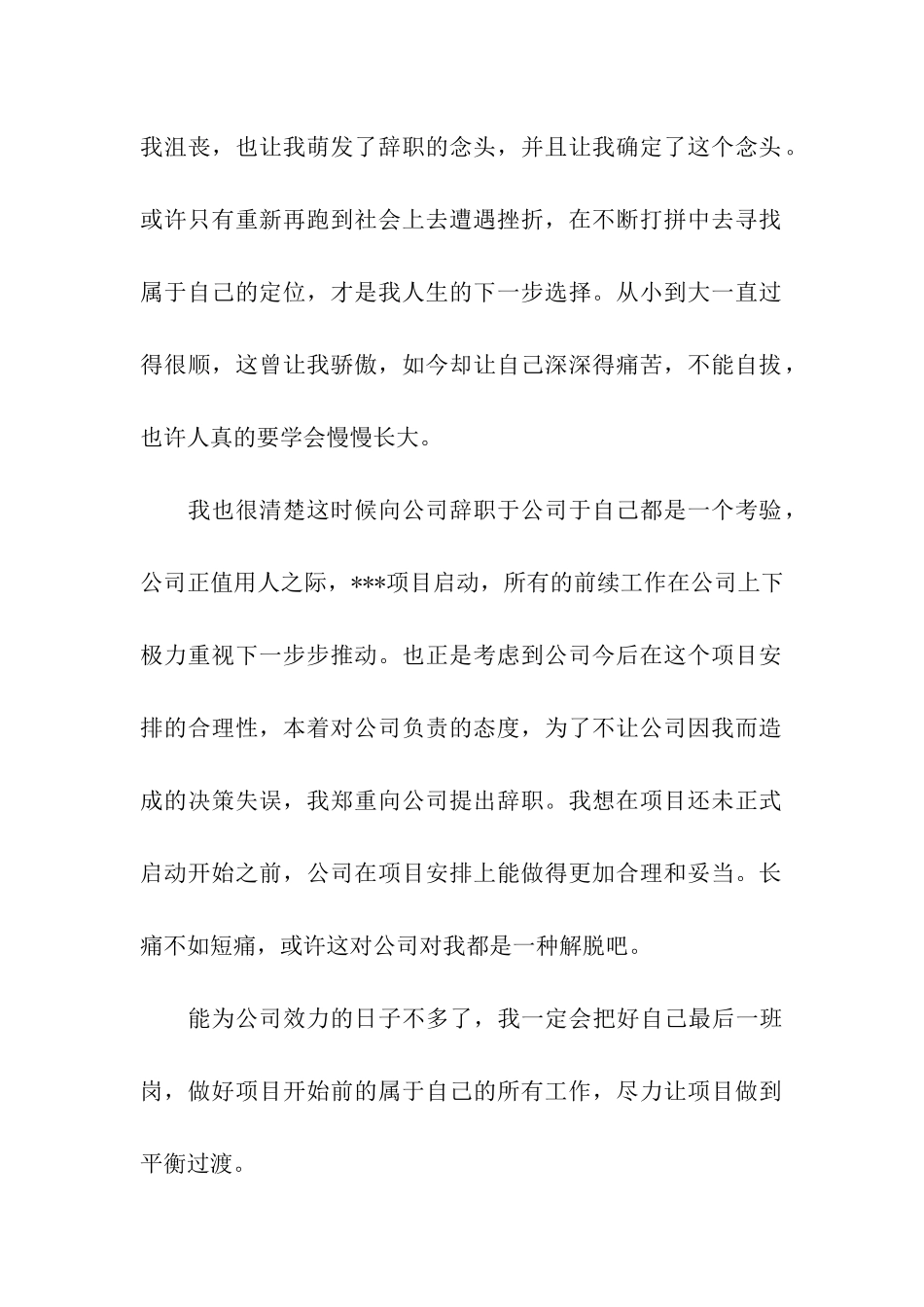 我沮丧，也让我萌发了辞职的念头，并且让我确定了这个念头。或许只有重新再跑到社会上去遭遇挫折，在不断打拼中去寻找属于自己的定位，才是我人生的下一步选择。从小到大一直过得很顺，这曾让我骄傲，如今却让自己深深得痛苦，不能自拔，也许人真的要学会慢慢长大。

我也很清楚这时候向公司辞职于公司于自己都是一个考验，公司正值用人之际，***项目启动，所有的前续工作在公司上下极力重视下一步步推动。也正是考虑到公司今后在这个项目安排的合理性，本着对公司负责的态度，为了不让公司因我而造成的决策失误，我郑重向公司提出辞职。我想在项目还未正式启动开始之前，公司在项目安排上能做得更加合理和妥当。长痛不如短痛，或许这对公司对我都是一种解脱吧。

能为公司效力的日子不多了，我一定会把好自己最后一班岗，做好项目开始前的属于自己的所有工作，尽力让项目做到平衡过渡。